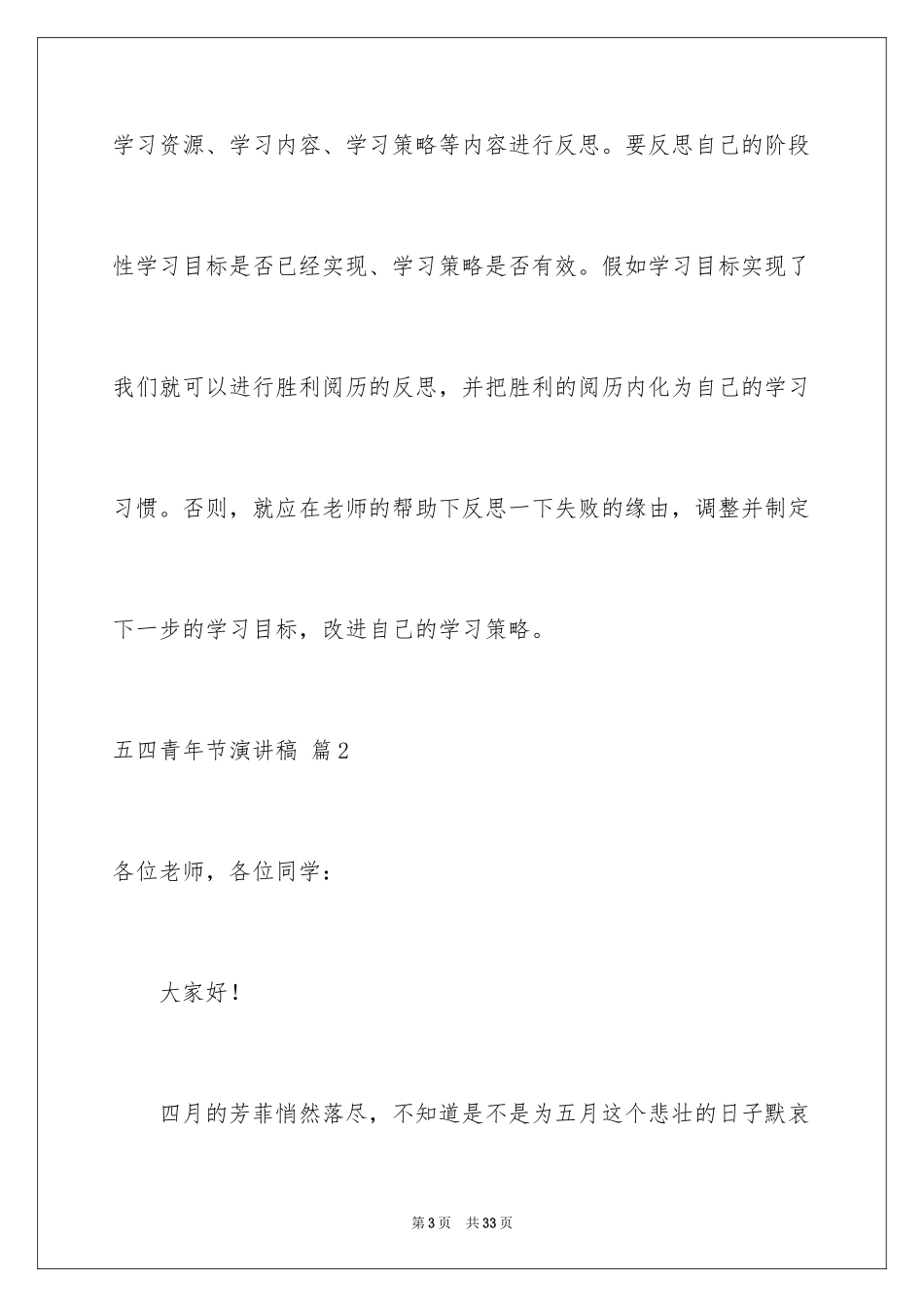 学习资源、学习内容、学习策略等内容进行反思。要反思自己的阶段性学习目标是否已经实现、学习策略是否有效。假如学习目标实现了我们就可以进行胜利阅历的反思，并把胜利的阅历内化为自己的学习习惯。否则，就应在老师的帮助下反思一下失败的缘由，调整并制定下一步的学习目标，改进自己的学习策略。

五四青年节演讲稿 篇2

各位老师，各位同学：

大家好！

四月的芳菲悄然落尽，不知道是不是为五月这个悲壮的日子默哀

第3页 共33页